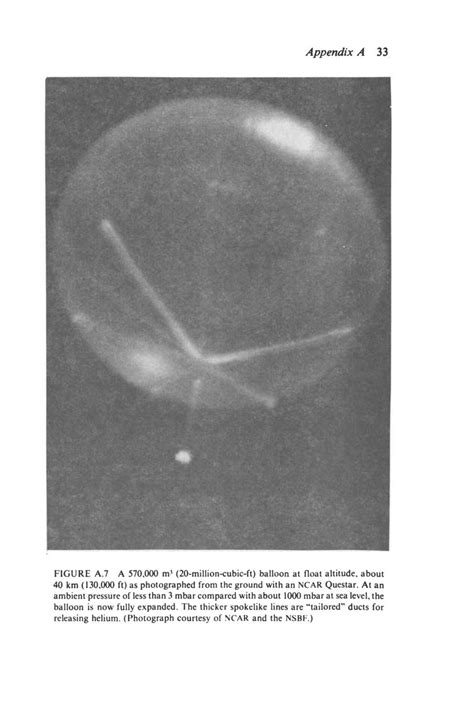 Appendix A 33

FIGURE A.7 A 570,000 $m^3$ (20-million-cubic-ft) balloon at float altitude, about 40 km (130,000 ft) as photographed from the ground with an NCAR Questar. At an ambient pressure of less than 3 mbar compared with about 1000 mbar at sea level, the balloon is now fully expanded. The thicker spokelike lines are "tailored" ducts for releasing helium. (Photograph courtesy of NCAR and the NSBF.)